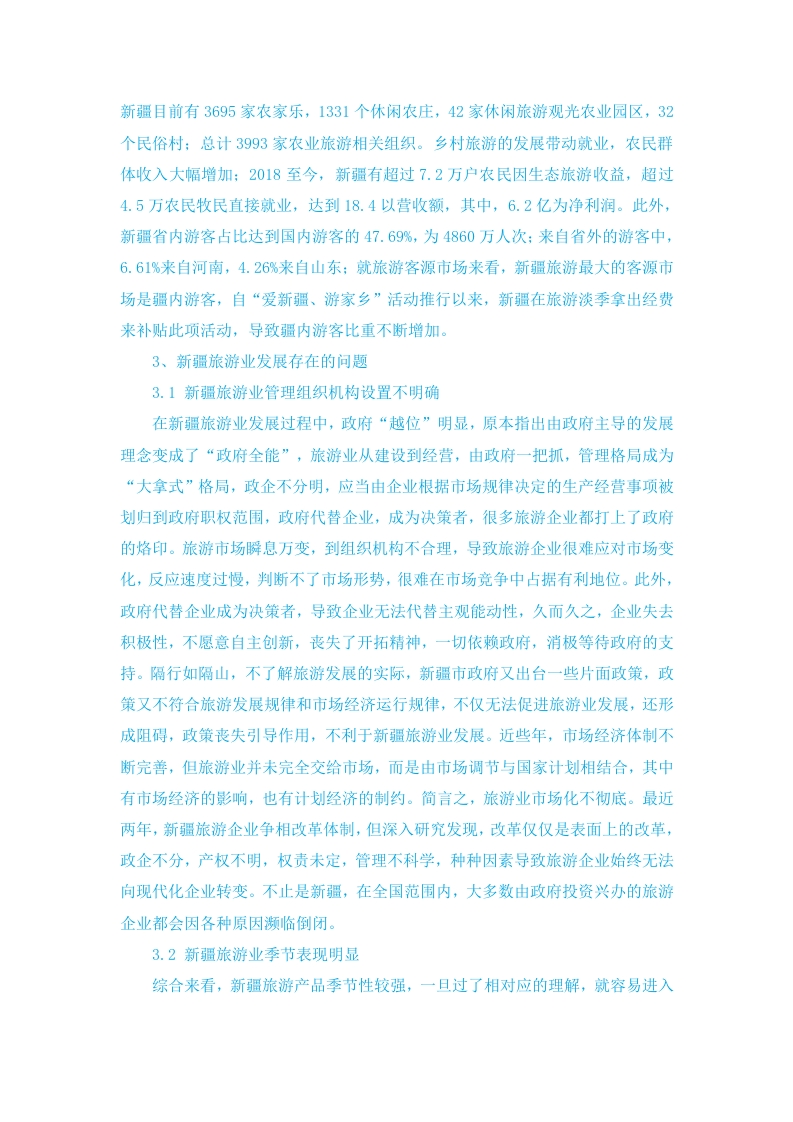 新疆目前有 3695 家农家乐，1331 个休闲农庄，42 家休闲旅游观光农业园区，32 个民俗村；总计 3993 家农业旅游相关组织。乡村旅游的发展带动就业，农民群体收入大幅增加；2018 至今，新疆有超过 7.2 万户农民因生态旅游收益，超过 4.5 万农民牧民直接就业，达到 18.4 以营收额，其中，6.2 亿为净利润。此外，新疆省内游客占比达到国内游客的 47.69%，为 4860 万人次；来自省外的游客中，6.61%来自河南，4.26%来自山东；就旅游客源市场来看，新疆旅游最大的客源市场是疆内游客，自“爱新疆、游家乡”活动推行以来，新疆在旅游淡季拿出经费来补贴此项活动，导致疆内游客比重不断增加。

3、新疆旅游业发展存在的问题

3.1 新疆旅游业管理组织机构设置不明确

在新疆旅游业发展过程中，政府“越位”明显，原本指出由政府主导的发展理念变成了“政府全能”，旅游业从建设到经营，由政府一把抓，管理格局成为“大拿式”格局，政企不分明，应当由企业根据市场规律决定的生产经营事项被划归到政府职权范围，政府代替企业，成为决策者，很多旅游企业都打上了政府的烙印。旅游市场瞬息万变，到组织机构不合理，导致旅游企业很难应对市场变化，反应速度过慢，判断不了市场形势，很难在市场竞争中占据有利地位。此外，政府代替企业成为决策者，导致企业无法代替主观能动性，久而久之，企业失去积极性，不愿意自主创新，丧失了开拓精神，一切依赖政府，消极等待政府的支持。隔行如隔山，不了解旅游发展的实际，新疆市政府又出台一些片面政策，政策又不符合旅游发展规律和市场经济运行规律，不仅无法促进旅游业发展，还形成阻碍，政策丧失引导作用，不利于新疆旅游业发展。近些年，市场经济体制不断完善，但旅游业并未完全交给市场，而是由市场调节与国家计划相结合，其中有市场经济的影响，也有计划经济的制约。简言之，旅游业市场化不彻底。最近两年，新疆旅游企业争相改革体制，但深入研究发现，改革仅仅是表面上的改革，政企不分，产权不明，权责未定，管理不科学，种种因素导致旅游企业始终无法向现代化企业转变。不止是新疆，在全国范围内，大多数由政府投资兴办的旅游企业都会因各种原因濒临倒闭。

3.2 新疆旅游业季节表现明显

综合来看，新疆旅游产品季节性较强，一旦过了相对应的理解，就容易进入